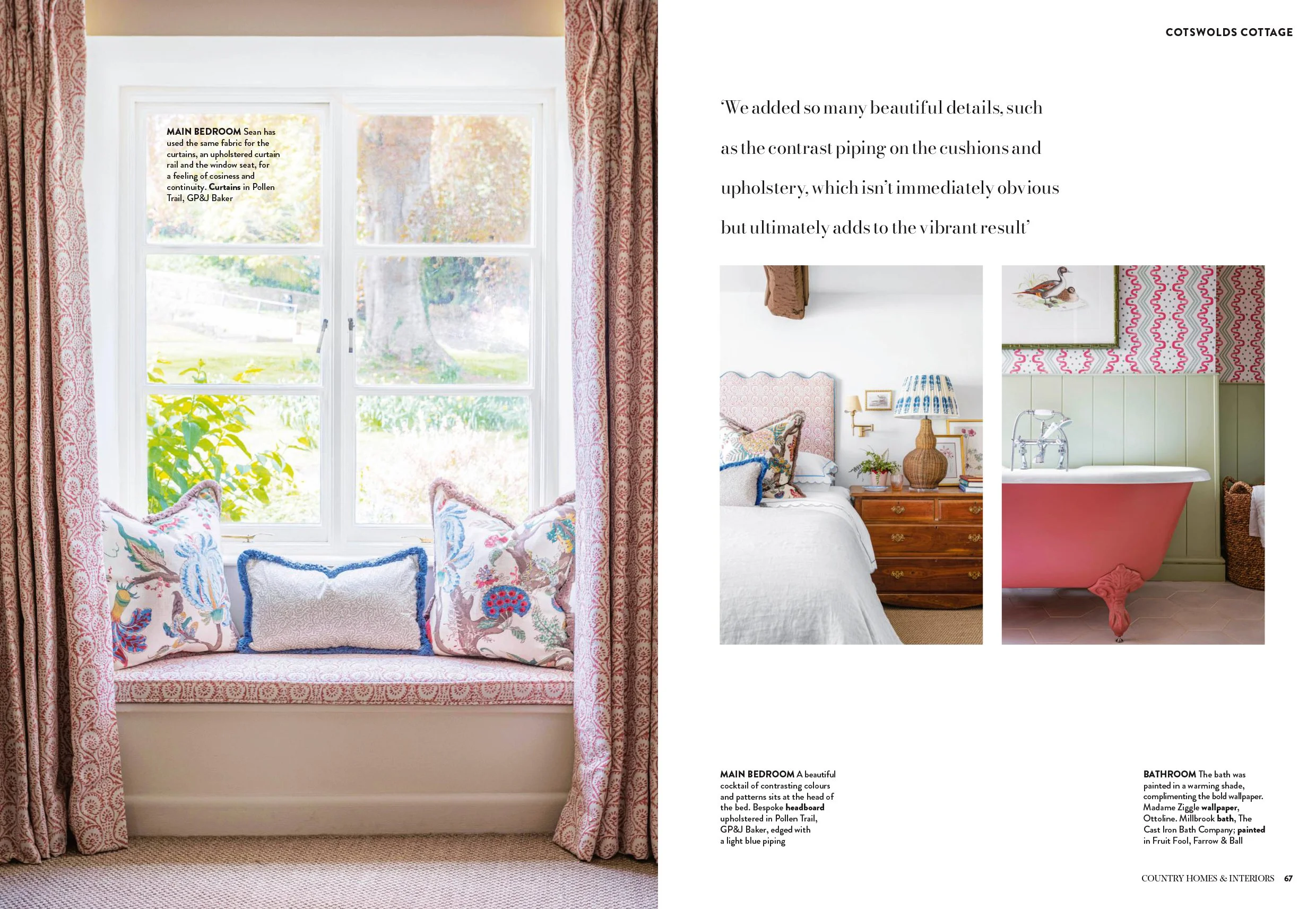 COTSWOLDS COTTAGE

MAIN BEDROOM Sean has used the same fabric for the curtains, an upholstered curtain rail and the window seat, for a feeling of cosiness and continuity. Curtains in Pollen Trail, GP&J Baker

'We added so many beautiful details, such as the contrast piping on the cushions and upholstery, which isn't immediately obvious but ultimately adds to the vibrant result'

MAIN BEDROOM A beautiful cocktail of contrasting colours and patterns sits at the head of the bed. Bespoke headboard upholstered in Pollen Trail, GP&J Baker, edged with a light blue piping

BATHROOM The bath was painted in a warming shade, complimenting the bold wallpaper. Madame Ziggle wallpaper, Ottoline. Millbrook bath, The Cast Iron Bath Company; painted in Fruit Fool, Farrow & Ball

COUNTRY HOMES & INTERIORS 67